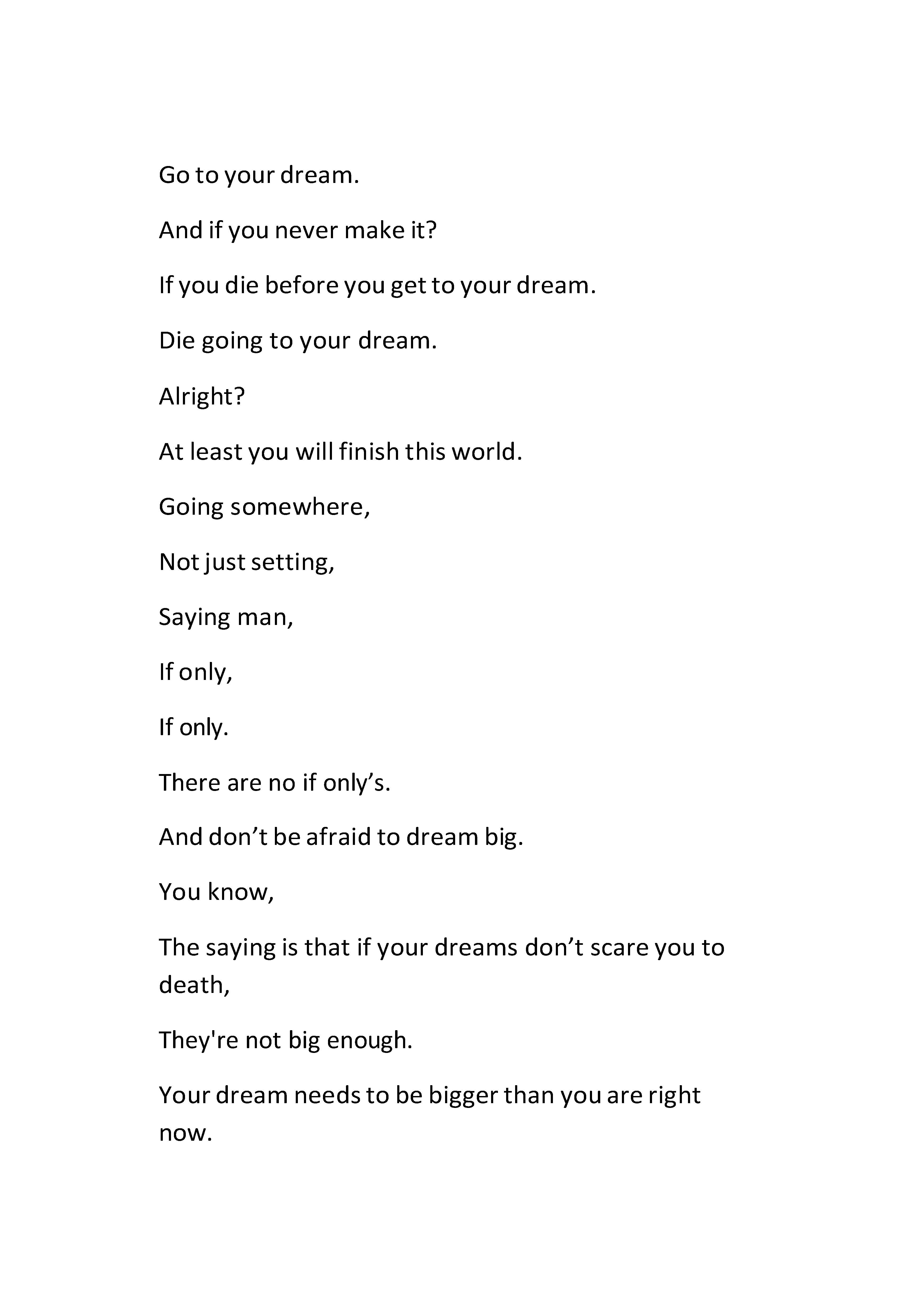 Go to your dream.

And if you never make it?

If you die before you get to your dream.

Die going to your dream.

Alright?

At least you will finish this world.

Going somewhere,

Not just setting,

Saying man,

If only,

If only.

There are no if only’s.

And don’t be afraid to dream big.

You know,

The saying is that if your dreams don’t scare you to death,

They're not big enough.

Your dream needs to be bigger than you are right now.